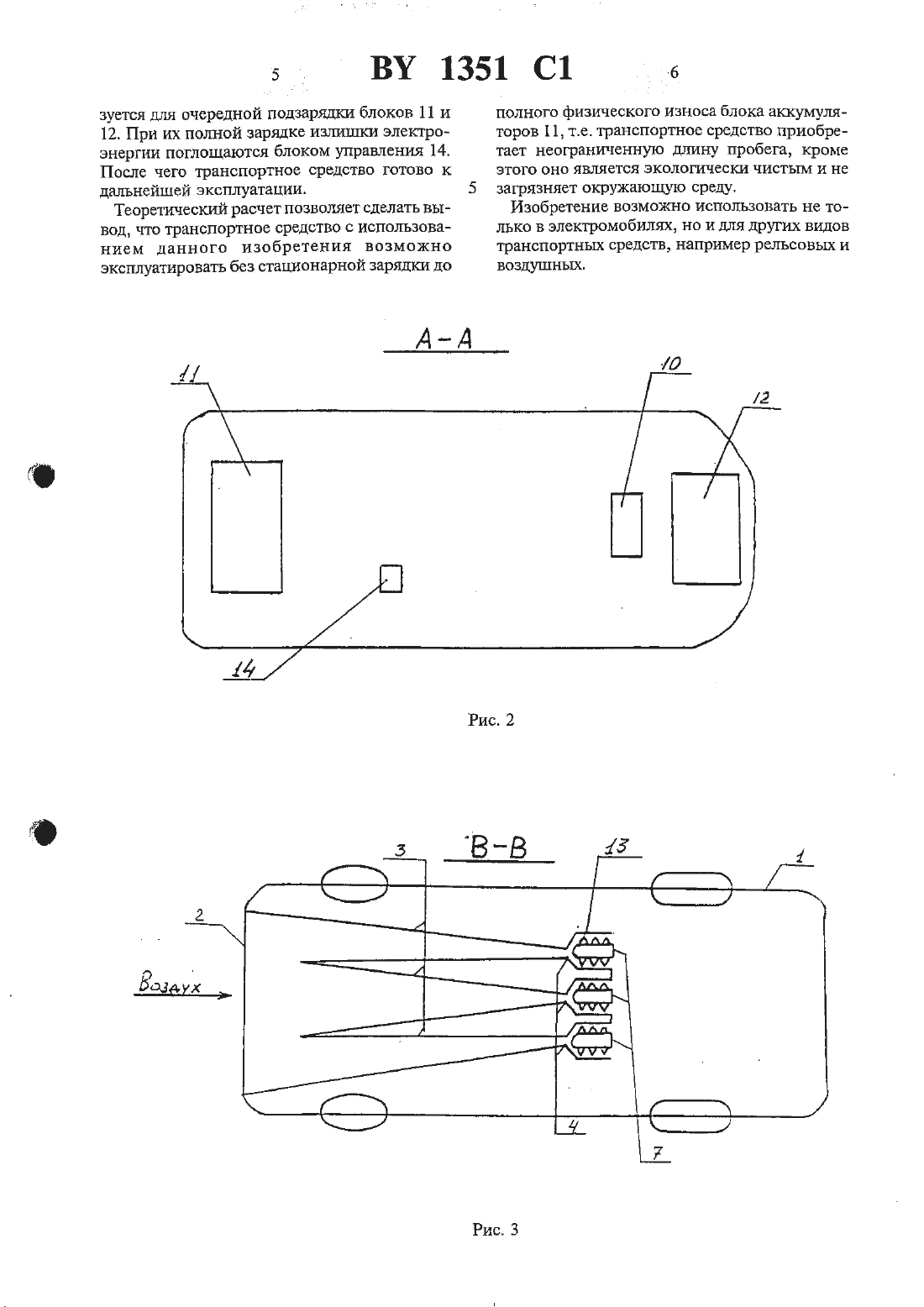 5 BY 1351 C1 6

зуется для очередной подзарядки блоков 11 и 12. При их полной зарядке излишки электроэнергии поглощаются блоком управления 14. После чего транспортное средство готово к дальнейшей эксплуатации.

Теоретический расчет позволяет сделать вывод, что транспортное средство с использованием данного изобретения возможно эксплуатировать без стационарной зарядки до

5

полного физического износа блока аккумуляторов 11, т.е. транспортное средство приобретает неограниченную длину пробега, кроме этого оно является экологически чистым и не загрязняет окружающую среду.

Изобретение возможно использовать не только в электромобилях, но и для других видов транспортных средств, например рельсовых и воздушных.

А-А

11

10

12

14

Рис. 2

В-В

3

13

1

2

Воздух

4

7

Рис. 3